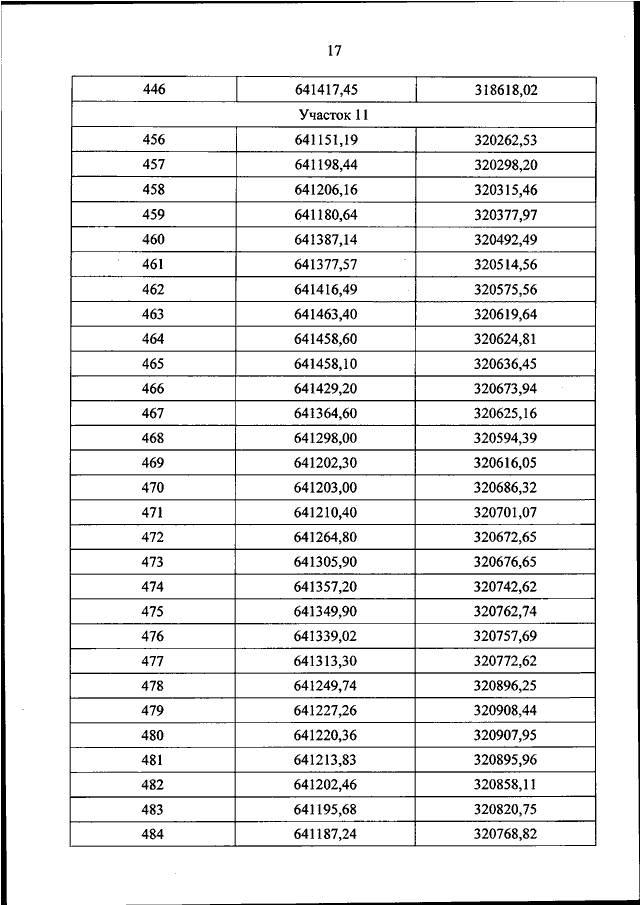 17

| 446 | 641417,45 | 318618,02 |
|---|---|---|
| Участок 11 | | |
| 456 | 641151,19 | 320262,53 |
| 457 | 641198,44 | 320298,20 |
| 458 | 641206,16 | 320315,46 |
| 459 | 641180,64 | 320377,97 |
| 460 | 641387,14 | 320492,49 |
| 461 | 641377,57 | 320514,56 |
| 462 | 641416,49 | 320575,56 |
| 463 | 641463,40 | 320619,64 |
| 464 | 641458,60 | 320624,81 |
| 465 | 641458,10 | 320636,45 |
| 466 | 641429,20 | 320673,94 |
| 467 | 641364,60 | 320625,16 |
| 468 | 641298,00 | 320594,39 |
| 469 | 641202,30 | 320616,05 |
| 470 | 641203,00 | 320686,32 |
| 471 | 641210,40 | 320701,07 |
| 472 | 641264,80 | 320672,65 |
| 473 | 641305,90 | 320676,65 |
| 474 | 641357,20 | 320742,62 |
| 475 | 641349,90 | 320762,74 |
| 476 | 641339,02 | 320757,69 |
| 477 | 641313,30 | 320772,62 |
| 478 | 641249,74 | 320896,25 |
| 479 | 641227,26 | 320908,44 |
| 480 | 641220,36 | 320907,95 |
| 481 | 641213,83 | 320895,96 |
| 482 | 641202,46 | 320858,11 |
| 483 | 641195,68 | 320820,75 |
| 484 | 641187,24 | 320768,82 |